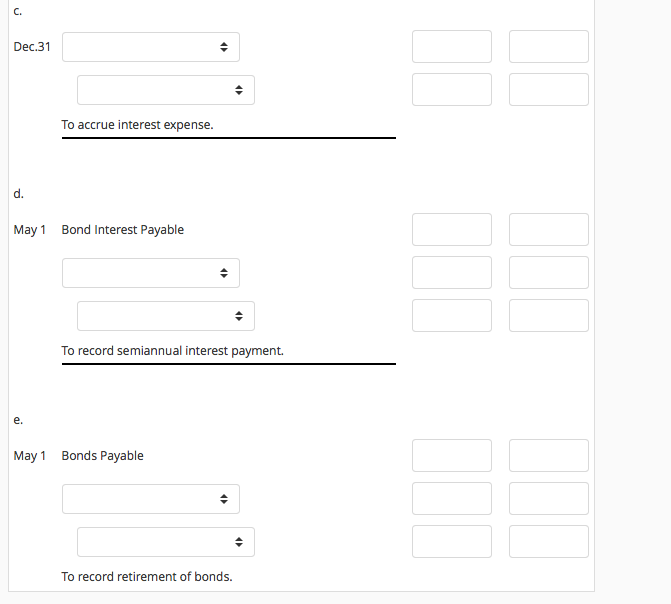 c.

Dec.31

To accrue interest expense.

d.

May 1 Bond Interest Payable

To record semiannual interest payment.

e.

May 1 Bonds Payable

To record retirement of bonds.